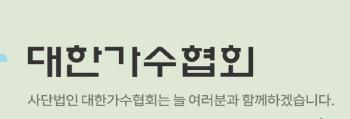 대한가수협회

사단법인 대한가수협회는 늘 여러분과 함께하겠습니다.